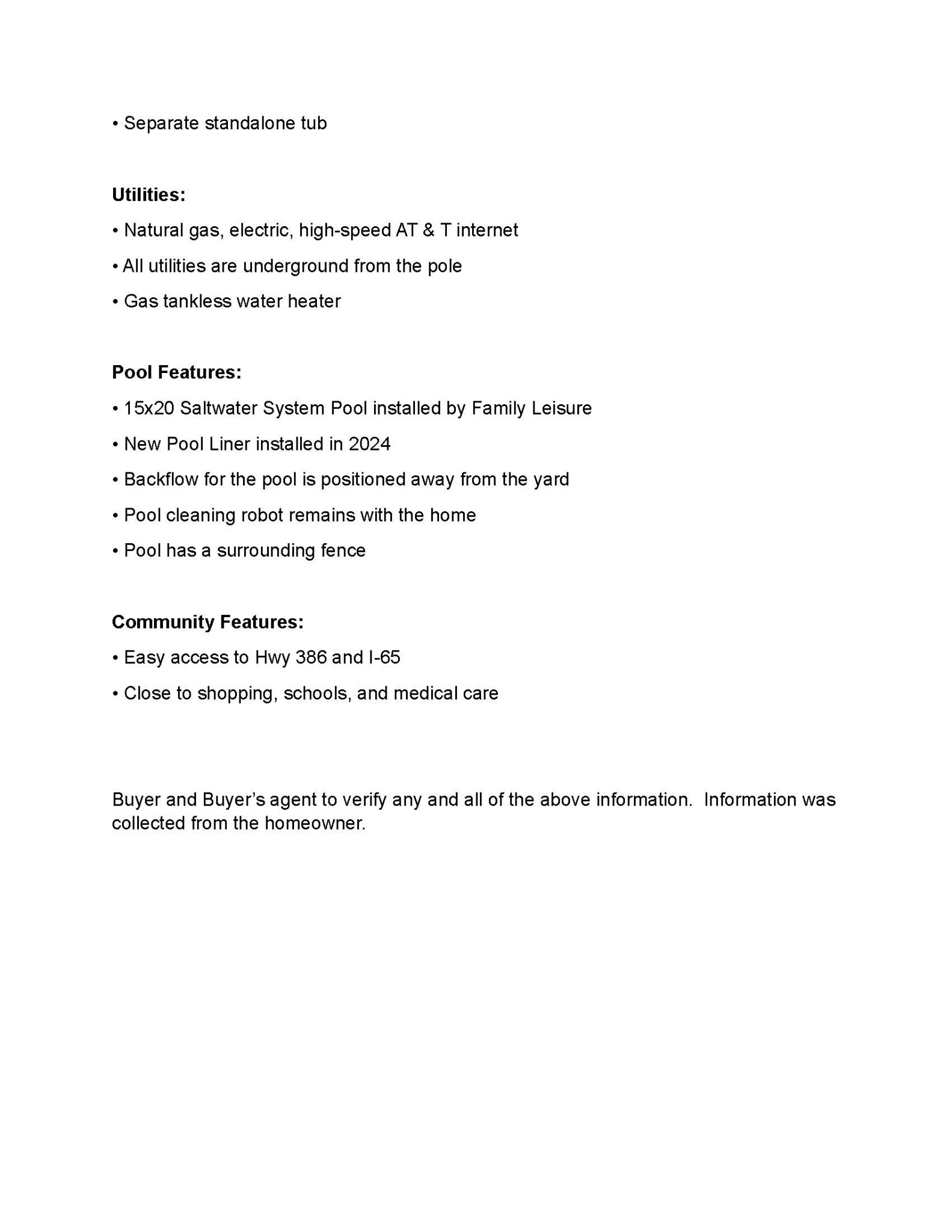 • Separate standalone tub

Utilities:

• Natural gas, electric, high-speed AT & T internet

• All utilities are underground from the pole

• Gas tankless water heater

Pool Features:

• 15x20 Saltwater System Pool installed by Family Leisure

• New Pool Liner installed in 2024

• Backflow for the pool is positioned away from the yard

• Pool cleaning robot remains with the home

• Pool has a surrounding fence

Community Features:

• Easy access to Hwy 386 and I-65

• Close to shopping, schools, and medical care

Buyer and Buyer's agent to verify any and all of the above information. Information was collected from the homeowner.